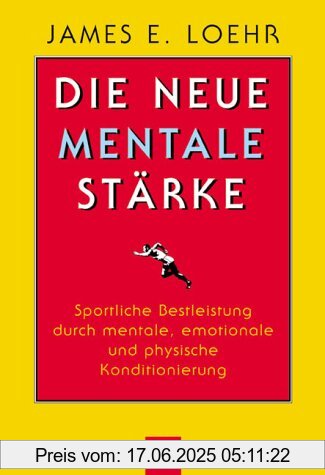 JAMES E. LOEHR

DIE NEUE MENTALE STÄRKE

Sportliche Bestleistung durch mentale, emotionale und physische Konditionierung

Preis vom: 17.06.2025 05:11:22